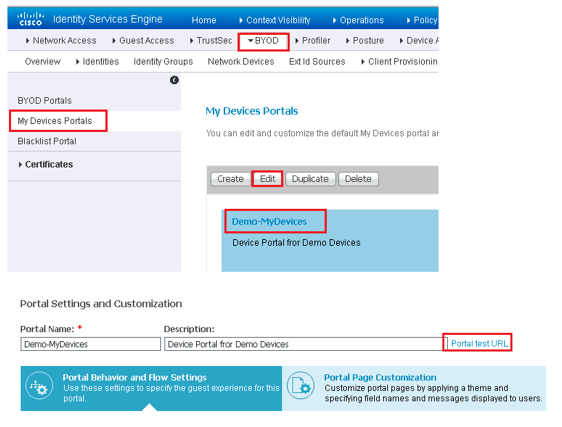 cisco Identity Services Engine Home ▸ Context Visibility ▸ Operations ▸ Policy

▸ Network Access ▸ Guest Access ▸ TrustSec ▾ BYOD ▸ Profiler ▸ Posture ▸ Device A

Overview ▸ Identities Identity Groups Network Devices Ext Id Sources ▸ Client Provisionin

BYOD Portals
My Devices Portals
Blacklist Portal
▸ Certificates

My Devices Portals

You can edit and customize the default My Devices portal ar

Create Edit Duplicate Delete

Demo-MyDevices
Device Portal for Demo Devices

Portal Settings and Customization

Portal Name: *
Demo-MyDevices

Description:
Device Portal for Demo Devices

Portal test URL

Portal Behavior and Flow Settings
Use these settings to specify the guest experience for this portal.

Portal Page Customization
Customize portal pages by applying a theme and specifying field names and messages displayed to users.